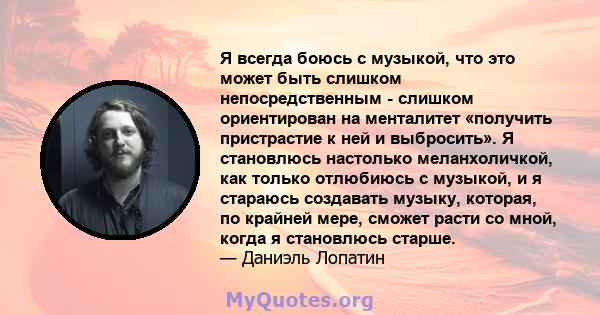 Я всегда боюсь с музыкой, что это может быть слишком непосредственным - слишком ориентирован на менталитет «получить пристрастие к ней и выбросить». Я становлюсь настолько меланхоличкой, как только отлюбиюсь с музыкой, и я стараюсь создавать музыку, которая, по крайней мере, сможет расти со мной, когда я становлюсь старше.
— Даниэль Лопатин

MyQuotes.org